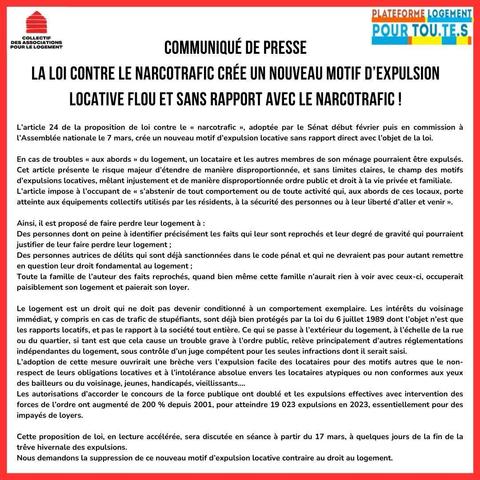 COLLECTIF DES ASSOCIATIONS POUR LE LOGEMENT

PLATEFORME LOGEMENT POUR TOU.TE.S

COMMUNIQUÉ DE PRESSE

LA LOI CONTRE LE NARCOTRAFIC CRÉE UN NOUVEAU MOTIF D'EXPULSION LOCATIVE FLOU ET SANS RAPPORT AVEC LE NARCOTRAFIC !

L'article 24 de la proposition de loi contre le « narcotrafic », adoptée par le Sénat début février puis en commission à l'Assemblée nationale le 7 mars, crée un nouveau motif d'expulsion locative sans rapport direct avec l'objet de la loi.

En cas de troubles « aux abords » du logement, un locataire et les autres membres de son ménage pourraient être expulsés. Cet article présente le risque majeur d'étendre de manière disproportionnée, et sans limites claires, le champ des motifs d'expulsions locatives, mêlant injustement et de manière disproportionnée ordre public et droit à la vie privée et familiale. L'article impose à l'occupant de « s'abstenir de tout comportement ou de toute activité qui, aux abords de ces locaux, porte atteinte aux équipements collectifs utilisés par les résidents, à la sécurité des personnes ou à leur liberté d'aller et venir ».

Ainsi, il est proposé de faire perdre leur logement à :
Des personnes dont on peine à identifier précisément les faits qui leur sont reprochés et leur degré de gravité qui pourraient justifier de leur faire perdre leur logement ;
Des personnes autrices de délits qui sont déjà sanctionnées dans le code pénal et qui ne devraient pas pour autant remettre en question leur droit fondamental au logement ;
Toute la famille de l'auteur des faits reprochés, quand bien même cette famille n'aurait rien à voir avec ceux-ci, occuperait paisiblement son logement et paierait son loyer.

Le logement est un droit qui ne doit pas devenir conditionné à un comportement exemplaire. Les intérêts du voisinage immédiat, y compris en cas de trafic de stupéfiants, sont déjà bien protégés par la loi du 6 juillet 1989 dont l'objet n'est que les rapports locatifs, et pas le rapport à la société tout entière. Ce qui se passe à l'extérieur du logement, à l'échelle de la rue ou du quartier, si tant est que cela cause un trouble grave à l'ordre public, relève principalement d'autres réglementations indépendantes du logement, sous contrôle d'un juge compétent pour les seules infractions dont il serait saisi.
L'adoption de cette mesure ouvrirait une brèche vers l'expulsion facile des locataires pour des motifs autres que le non-respect de leurs obligations locatives et à l'intolérance absolue envers les locataires atypiques ou non conformes aux yeux des bailleurs ou du voisinage, jeunes, handicapés, vieillissants....
Les autorisations d'accorder le concours de la force publique ont doublé et les expulsions effectives avec intervention des forces de l'ordre ont augmenté de 200 % depuis 2001, pour atteindre 19 023 expulsions en 2023, essentiellement pour des impayés de loyers.

Cette proposition de loi, en lecture accélérée, sera discutée en séance à partir du 17 mars, à quelques jours de la fin de la trêve hivernale des expulsions.
Nous demandons la suppression de ce nouveau motif d'expulsion locative contraire au droit au logement.